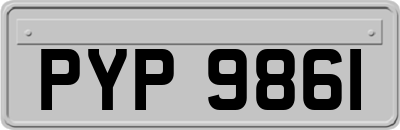 PYP 986I